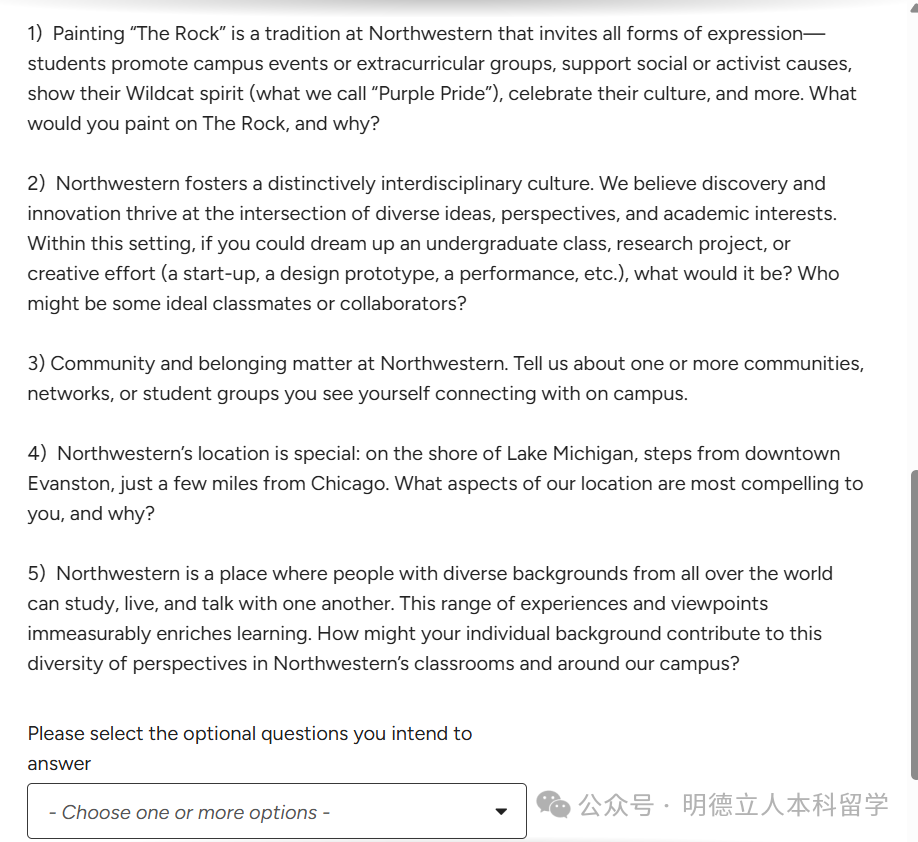 1) Painting “The Rock” is a tradition at Northwestern that invites all forms of expression—students promote campus events or extracurricular groups, support social or activist causes, show their Wildcat spirit (what we call “Purple Pride”), celebrate their culture, and more. What would you paint on The Rock, and why?

2) Northwestern fosters a distinctively interdisciplinary culture. We believe discovery and innovation thrive at the intersection of diverse ideas, perspectives, and academic interests. Within this setting, if you could dream up an undergraduate class, research project, or creative effort (a start-up, a design prototype, a performance, etc.), what would it be? Who might be some ideal classmates or collaborators?

3) Community and belonging matter at Northwestern. Tell us about one or more communities, networks, or student groups you see yourself connecting with on campus.

4) Northwestern’s location is special: on the shore of Lake Michigan, steps from downtown Evanston, just a few miles from Chicago. What aspects of our location are most compelling to you, and why?

5) Northwestern is a place where people with diverse backgrounds from all over the world can study, live, and talk with one another. This range of experiences and viewpoints immeasurably enriches learning. How might your individual background contribute to this diversity of perspectives in Northwestern’s classrooms and around our campus?

Please select the optional questions you intend to answer

- Choose one or more options -

公众号 · 明德立人本科留学